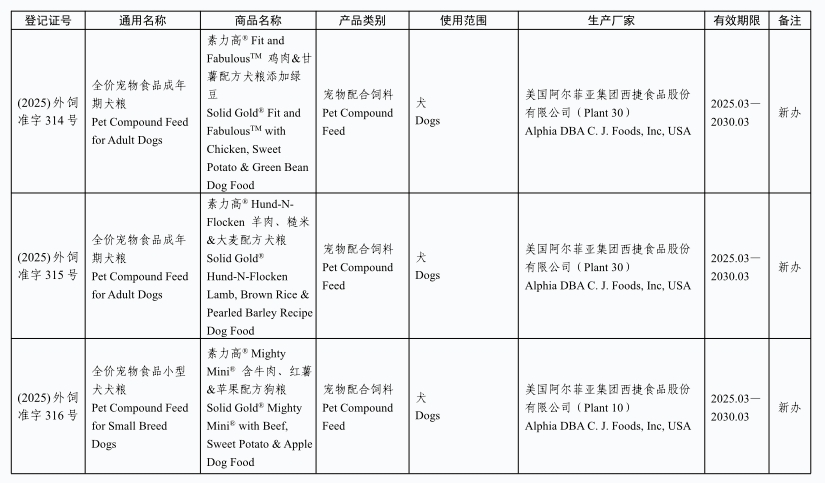 | 登记证号 | 通用名称 | 商品名称 | 产品类别 | 使用范围 | 生产厂家 | 有效期限 | 备注 |
|---|---|---|---|---|---|---|---|
| (2025) 外饲准字 314 号 | 全价宠物食品成年期犬粮 Pet Compound Feed for Adult Dogs | 素力高® Fit and Fabulous™ 鸡肉&甘薯配方犬粮添加绿豆 Solid Gold® Fit and Fabulous™ with Chicken, Sweet Potato & Green Bean Dog Food | 宠物配合饲料 Pet Compound Feed | 犬 Dogs | 美国阿尔菲亚集团西捷食品股份有限公司（Plant 30） Alphia DBA C. J. Foods, Inc, USA | 2025.03—2030.03 | 新办 |
| (2025) 外饲准字 315 号 | 全价宠物食品成年期犬粮 Pet Compound Feed for Adult Dogs | 素力高® Hund-N-Flocken 羊肉、糙米&大麦配方犬粮 Solid Gold® Hund-N-Flocken Lamb, Brown Rice & Pearled Barley Recipe Dog Food | 宠物配合饲料 Pet Compound Feed | 犬 Dogs | 美国阿尔菲亚集团西捷食品股份有限公司（Plant 30） Alphia DBA C. J. Foods, Inc, USA | 2025.03—2030.03 | 新办 |
| (2025) 外饲准字 316 号 | 全价宠物食品小型犬犬粮 Pet Compound Feed for Small Breed Dogs | 素力高® Mighty Mini® 含牛肉、红薯&苹果配方狗粮 Solid Gold® Mighty Mini® with Beef, Sweet Potato & Apple Dog Food | 宠物配合饲料 Pet Compound Feed | 犬 Dogs | 美国阿尔菲亚集团西捷食品股份有限公司（Plant 10） Alphia DBA C. J. Foods, Inc, USA | 2025.03—2030.03 | 新办 |